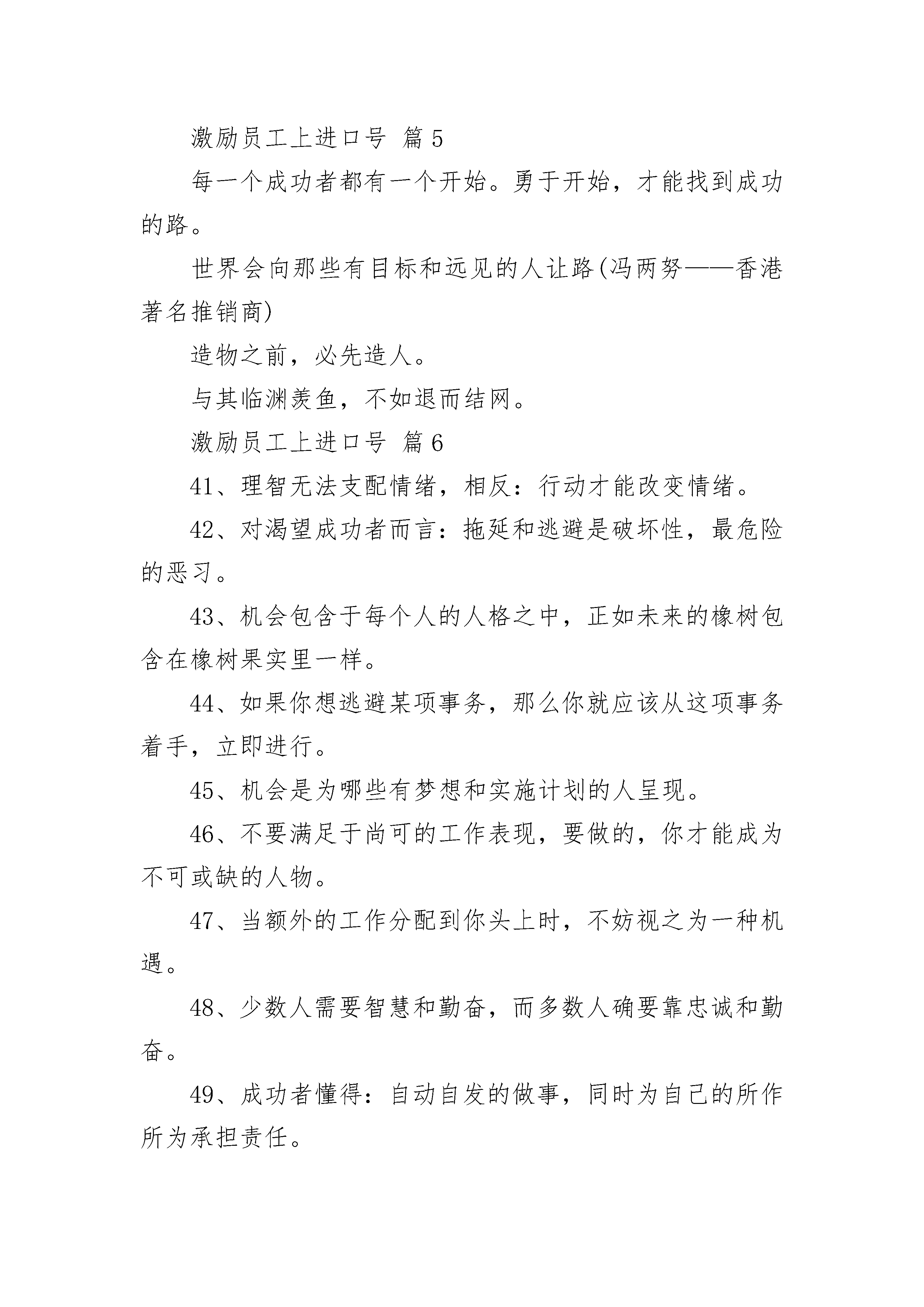 激励员工上进口号 篇5

每一个成功者都有一个开始。勇于开始，才能找到成功的路。

世界会向那些有目标和远见的人让路(冯两努——香港著名推销商)

造物之前，必先造人。

与其临渊羡鱼，不如退而结网。

激励员工上进口号 篇6

41、理智无法支配情绪，相反：行动才能改变情绪。

42、对渴望成功者而言：拖延和逃避是破坏性，最危险的恶习。

43、机会包含于每个人的人格之中，正如未来的橡树包含在橡树果实里一样。

44、如果你想逃避某项事务，那么你就应该从这项事务着手，立即进行。

45、机会是为哪些有梦想和实施计划的人呈现。

46、不要满足于尚可的工作表现，要做的，你才能成为不可或缺的人物。

47、当额外的工作分配到你头上时，不妨视之为一种机遇。

48、少数人需要智慧和勤奋，而多数人确要靠忠诚和勤奋。

49、成功者懂得：自动自发的做事，同时为自己的所作所为承担责任。